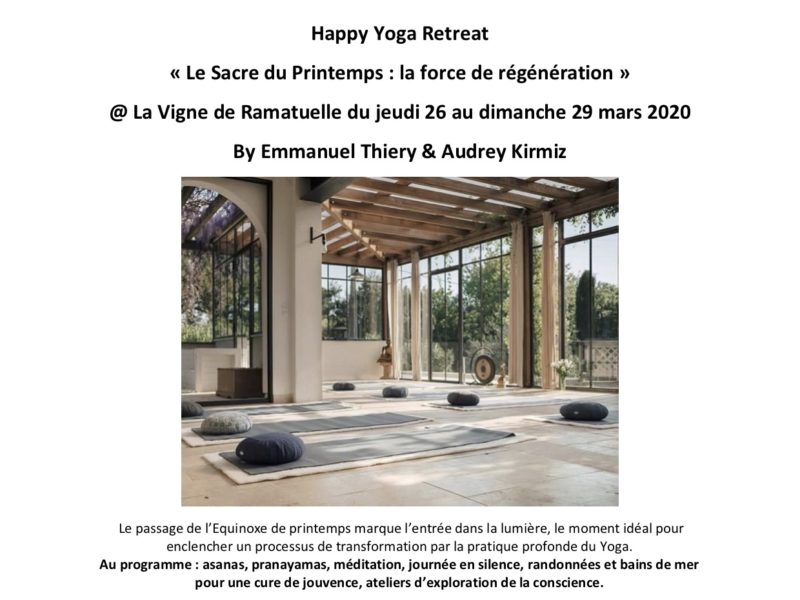 Happy Yoga Retreat

« Le Sacre du Printemps : la force de régénération »

@ La Vigne de Ramatuelle du jeudi 26 au dimanche 29 mars 2020

By Emmanuel Thiery & Audrey Kirmiz

Le passage de l'Equinoxe de printemps marque l'entrée dans la lumière, le moment idéal pour enclencher un processus de transformation par la pratique profonde du Yoga.
Au programme : asanas, pranayamas, méditation, journée en silence, randonnées et bains de mer pour une cure de jouvence, ateliers d'exploration de la conscience.